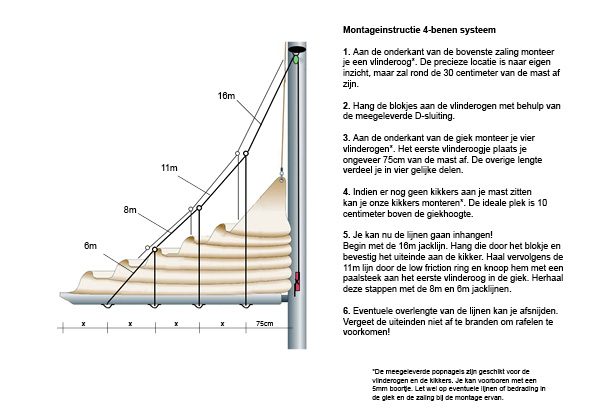 16m

11m

8m

6m

x x x x 75cm

Montageinstructie 4-benen systeem

1. Aan de onderkant van de bovenste zaling monteer je een vlinderoog*. De precieze locatie is naar eigen inzicht, maar zal rond de 30 centimeter van de mast af zijn.

2. Hang de blokjes aan de vlinderogen met behulp van de meegeleverde D-sluiting.

3. Aan de onderkant van de giek monteer je vier vlinderogen*. Het eerste vlinderoogje plaats je ongeveer 75cm van de mast af. De overige lengte verdeel je in vier gelijke delen.

4. Indien er nog geen kikkers aan je mast zitten kan je onze kikkers monteren*. De ideale plek is 10 centimeter boven de giekhoogte.

5. Je kan nu de lijnen gaan inhangen!
Begin met de 16m jacklijn. Hang die door het blokje en bevestig het uiteinde aan de kikker. Haal vervolgens de 11m lijn door de low friction ring en knoop hem met een paalsteek aan het eerste vlinderoog in de giek. Herhaal deze stappen met de 8m en 6m jacklijnen.

6. Eventuele overlengte van de lijnen kan je afsnijden. Vergeet de uiteinden niet af te branden om rafelen te voorkomen!

*De meegeleverde popnagels zijn geschikt voor de vlinderogen en de kikkers. Je kan voorboren met een 5mm boortje. Let wel op eventuele lijnen of bedrading in de giek en de zaling bij de montage ervan.